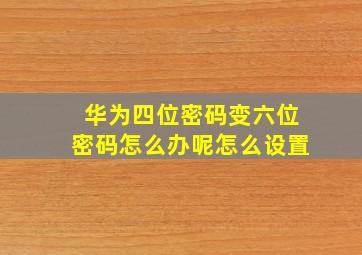 华为四位密码变六位密码怎么办呢怎么设置